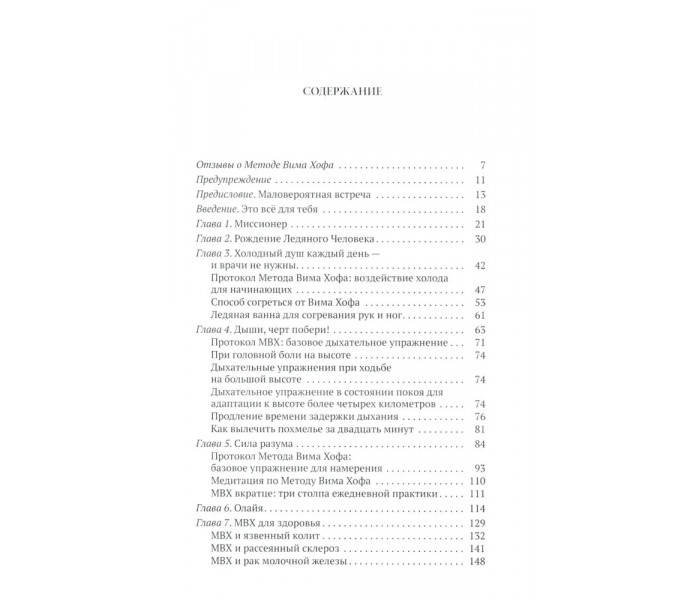 СОДЕРЖАНИЕ

Отзывы о Методе Вима Хофа 7
Предупреждение 11
Предисловие. Маловероятная встреча 13
Введение. Это всё для тебя 18
Глава 1. Миссионер 21
Глава 2. Рождение Ледяного Человека 30
Глава 3. Холодный душ каждый день — и врачи не нужны 42
Протокол Метода Вима Хофа: воздействие холода для начинающих 47
Способ согреться от Вима Хофа 53
Ледяная ванна для согревания рук и ног 61
Глава 4. Дыши, черт побери! 63
Протокол МВХ: базовое дыхательное упражнение 71
При головной боли на высоте 74
Дыхательные упражнения при ходьбе на большой высоте 74
Дыхательное упражнение в состоянии покоя для адаптации к высоте более четырех километров 74
Продление времени задержки дыхания 76
Как вылечить похмелье за двадцать минут 81
Глава 5. Сила разума 84
Протокол Метода Вима Хофа: базовое упражнение для намерения 93
Медитация по Методу Вима Хофа 110
МВХ вкратце: три столпа ежедневной практики 111
Глава 6. Олайя 114
Глава 7. МВХ для здоровья 129
МВХ и язвенный колит 132
МВХ и рассеянный склероз 141
МВХ и рак молочной железы 148